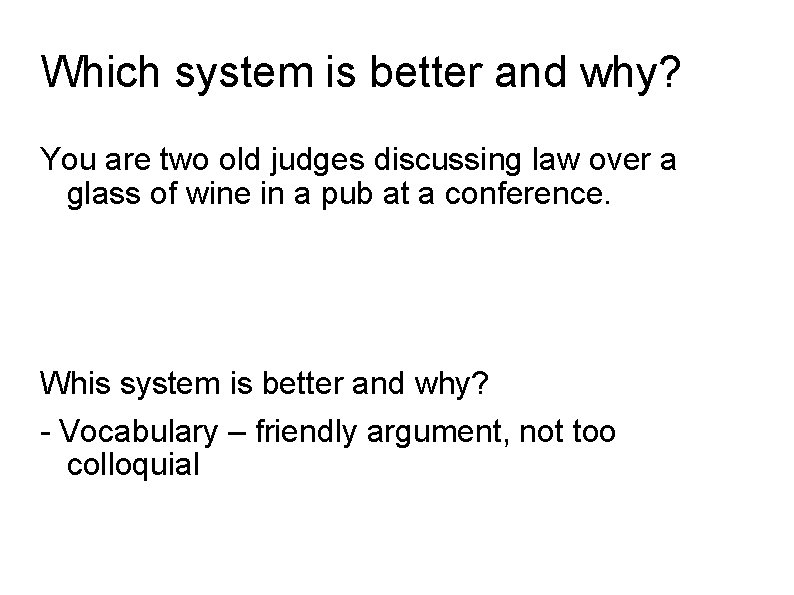 Which system is better and why?

You are two old judges discussing law over a glass of wine in a pub at a conference.

Whis system is better and why?

- Vocabulary – friendly argument, not too colloquial